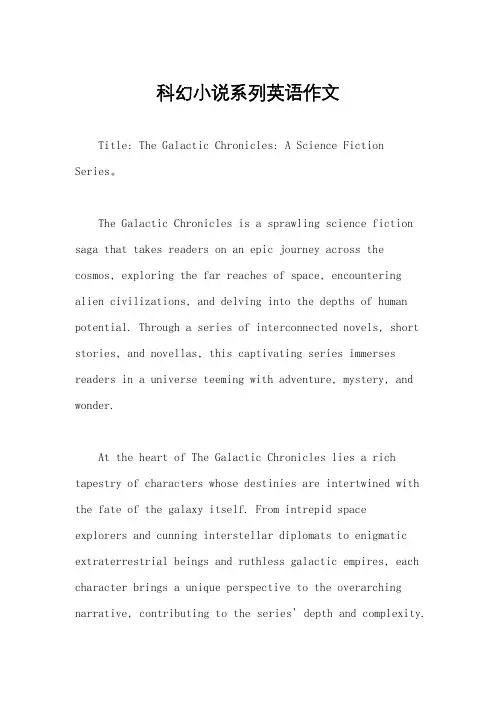 科幻小说系列英语作文

Title: The Galactic Chronicles: A Science Fiction Series。

The Galactic Chronicles is a sprawling science fiction saga that takes readers on an epic journey across the cosmos, exploring the far reaches of space, encountering alien civilizations, and delving into the depths of human potential. Through a series of interconnected novels, short stories, and novellas, this captivating series immerses readers in a universe teeming with adventure, mystery, and wonder.

At the heart of The Galactic Chronicles lies a rich tapestry of characters whose destinies are intertwined with the fate of the galaxy itself. From intrepid space explorers and cunning interstellar diplomats to enigmatic extraterrestrial beings and ruthless galactic empires, each character brings a unique perspective to the overarching narrative, contributing to the series' depth and complexity.